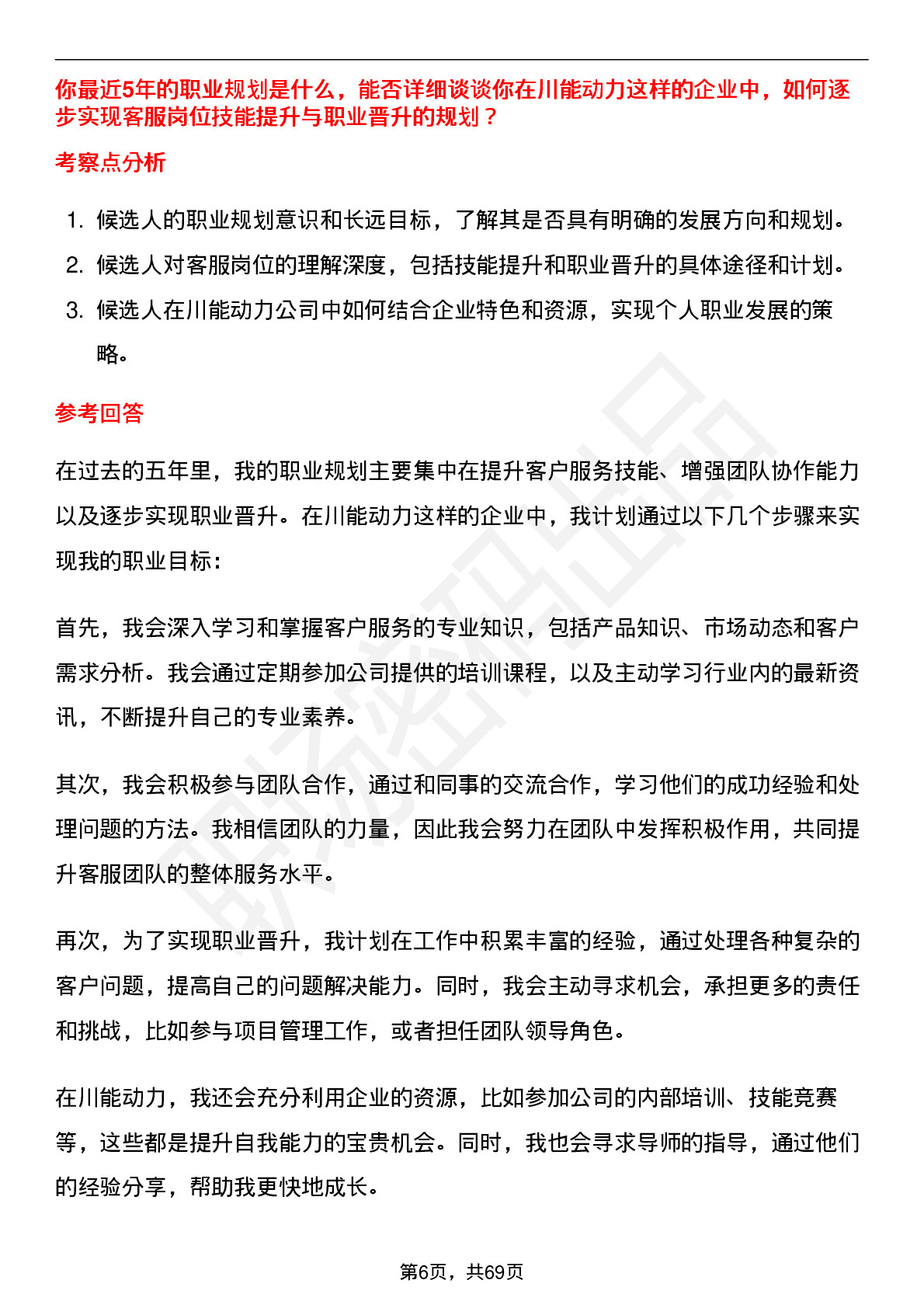 你最近5年的职业规划是什么，能否详细谈谈你在川能动力这样的企业中，如何逐步实现客服岗位技能提升与职业晋升的规划？

考察点分析

1. 候选人的职业规划意识和长远目标，了解其是否具有明确的发展方向和规划。
2. 候选人对客服岗位的理解深度，包括技能提升和职业晋升的具体途径和计划。
3. 候选人在川能动力公司中如何结合企业特色和资源，实现个人职业发展的策略。

参考回答

在过去的五年里，我的职业规划主要集中在提升客户服务技能、增强团队协作能力以及逐步实现职业晋升。在川能动力这样的企业中，我计划通过以下几个步骤来实现我的职业目标：

首先，我会深入学习和掌握客户服务的专业知识，包括产品知识、市场动态和客户需求分析。我会通过定期参加公司提供的培训课程，以及主动学习行业内的最新资讯，不断提升自己的专业素养。

其次，我会积极参与团队合作，通过和同事的交流合作，学习他们的成功经验和处理问题的方法。我相信团队的力量，因此我会努力在团队中发挥积极作用，共同提升客服团队的整体服务水平。

再次，为了实现职业晋升，我计划在工作中积累丰富的经验，通过处理各种复杂的客户问题，提高自己的问题解决能力。同时，我会主动寻求机会，承担更多的责任和挑战，比如参与项目管理工作，或者担任团队领导角色。

在川能动力，我还会充分利用企业的资源，比如参加公司的内部培训、技能竞赛等，这些都是提升自我能力的宝贵机会。同时，我也会寻求导师的指导，通过他们的经验分享，帮助我更快地成长。

第6页，共69页